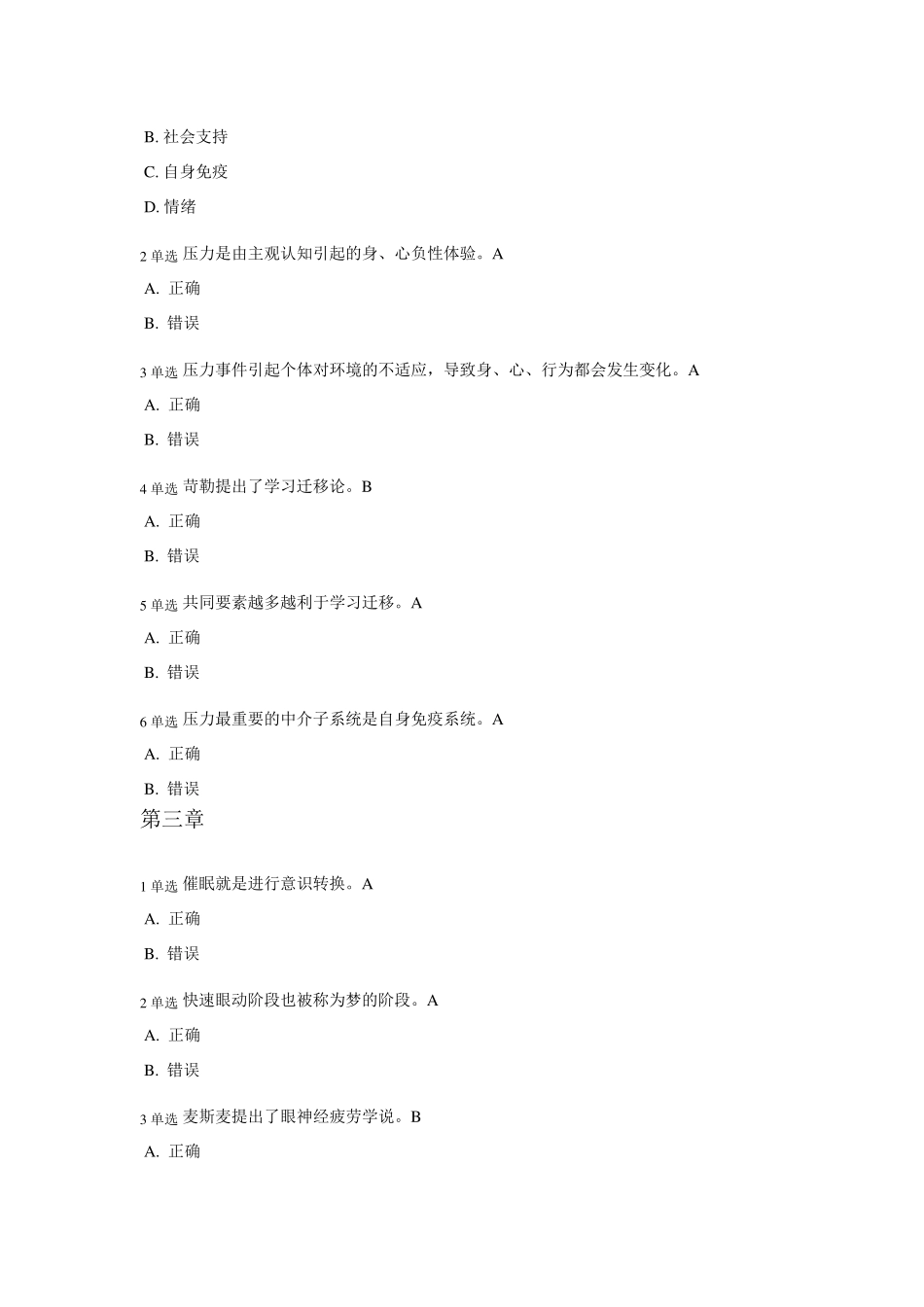 B. 社会支持

C. 自身免疫

D. 情绪

2 单选 压力是由主观认知引起的身、心负性体验。A

A. 正确

B. 错误

3 单选 压力事件引起个体对环境的不适应，导致身、心、行为都会发生变化。A

A. 正确

B. 错误

4 单选 苛勒提出了学习迁移论。B

A. 正确

B. 错误

5 单选 共同要素越多越利于学习迁移。A

A. 正确

B. 错误

6 单选 压力最重要的中介子系统是自身免疫系统。A

A. 正确

B. 错误

第三章

1 单选 催眠就是进行意识转换。A

A. 正确

B. 错误

2 单选 快速眼动阶段也被称为梦的阶段。A

A. 正确

B. 错误

3 单选 麦斯麦提出了眼神经疲劳学说。B

A. 正确